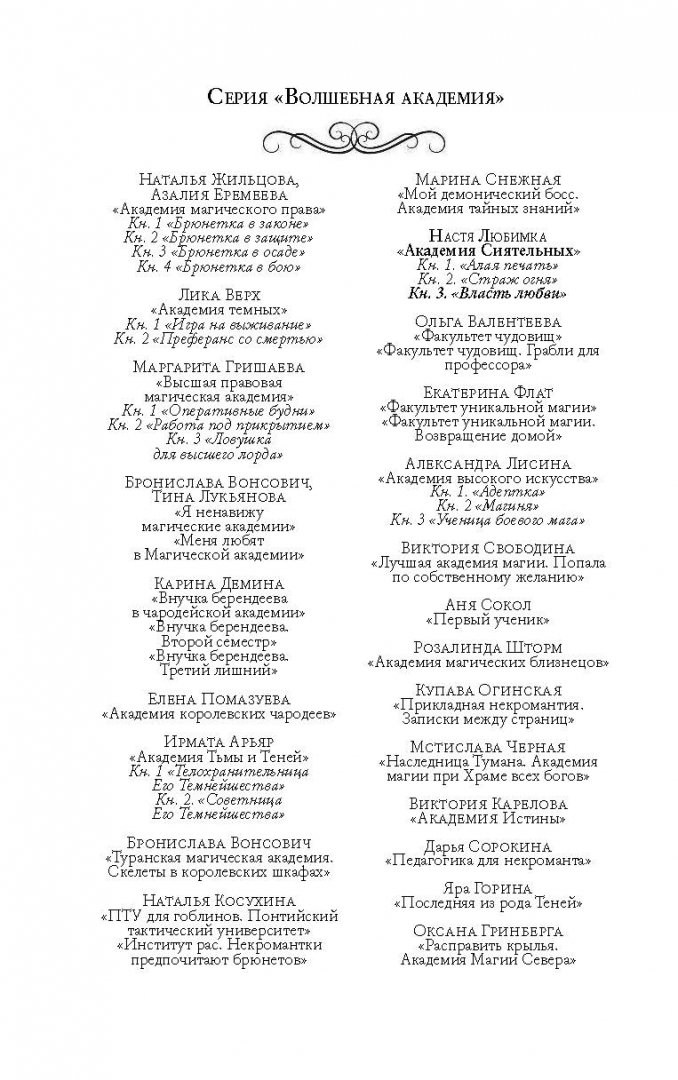 Серия «Волшебная академия»

Наталья Жильцова, Азалия Еремеева
«Академия магического права»
Кн. 1 «Брюнетка в законе»
Кн. 2 «Брюнетка в защите»
Кн. 3 «Брюнетка в осаде»
Кн. 4 «Брюнетка в бою»

Лика Верх
«Академия темных»
Кн. 1 «Игра на выживание»
Кн. 2 «Преферанс со смертью»

Маргарита Гришаева
«Высшая правовая магическая академия»
Кн. 1 «Оперативные будни»
Кн. 2 «Работа под прикрытием»
Кн. 3 «Ловушка для высшего лорда»

Бронислава Вонсович, Тина Лукьянова
«Я ненавижу магические академии»
«Меня любят в Магической академии»

Карина Демина
«Внучка берендеева в чародейской академии»
«Внучка берендеева. Второй семестр»
«Внучка берендеева. Третий лишний»

Елена Помазуева
«Академия королевских чародеев»

Ирмата Арьяр
«Академия Тьмы и Теней»
Кн. 1 «Телохранительница Его Темнейшества»
Кн. 2. «Советница Его Темнейшества»

Бронислава Вонсович
«Туранская магическая академия. Скелеты в королевских шкафах»

Наталья Косухина
«ПТУ для гоблинов. Понтийский тактический университет»
«Институт рас. Некромантки предпочитают брюнетов»

Марина Снежная
«Мой демонический босс. Академия тайных знаний»

Настя Любимка
«Академия Сиятельных»
Кн. 1. «Алая печать»
Кн. 2. «Страж огня»
Кн. 3. «Власть любви»

Ольга Валентеева
«Факультет чудовищ»
«Факультет чудовищ. Грабли для профессора»

Екатерина Флат
«Факультет уникальной магии»
«Факультет уникальной магии. Возвращение домой»

Александра Лисина
«Академия высокого искусства»
Кн. 1. «Адептка»
Кн. 2 «Магиня»
Кн. 3 «Ученица боевого мага»

Виктория Свободина
«Лучшая академия магии. Попала по собственному желанию»

Аня Сокол
«Первый ученик»

Розалинда Шторм
«Академия магических близнецов»

Купава Огинская
«Прикладная некромантия. Записки между страниц»

Мстислава Черная
«Наследница Тумана. Академия магии при Храме всех богов»

Виктория Карелова
«Академия Истины»

Дарья Сорокина
«Педагогика для некроманта»

Яра Горина
«Последняя из рода Теней»

Оксана Гринберга
«Расправить крылья. Академия Магии Севера»